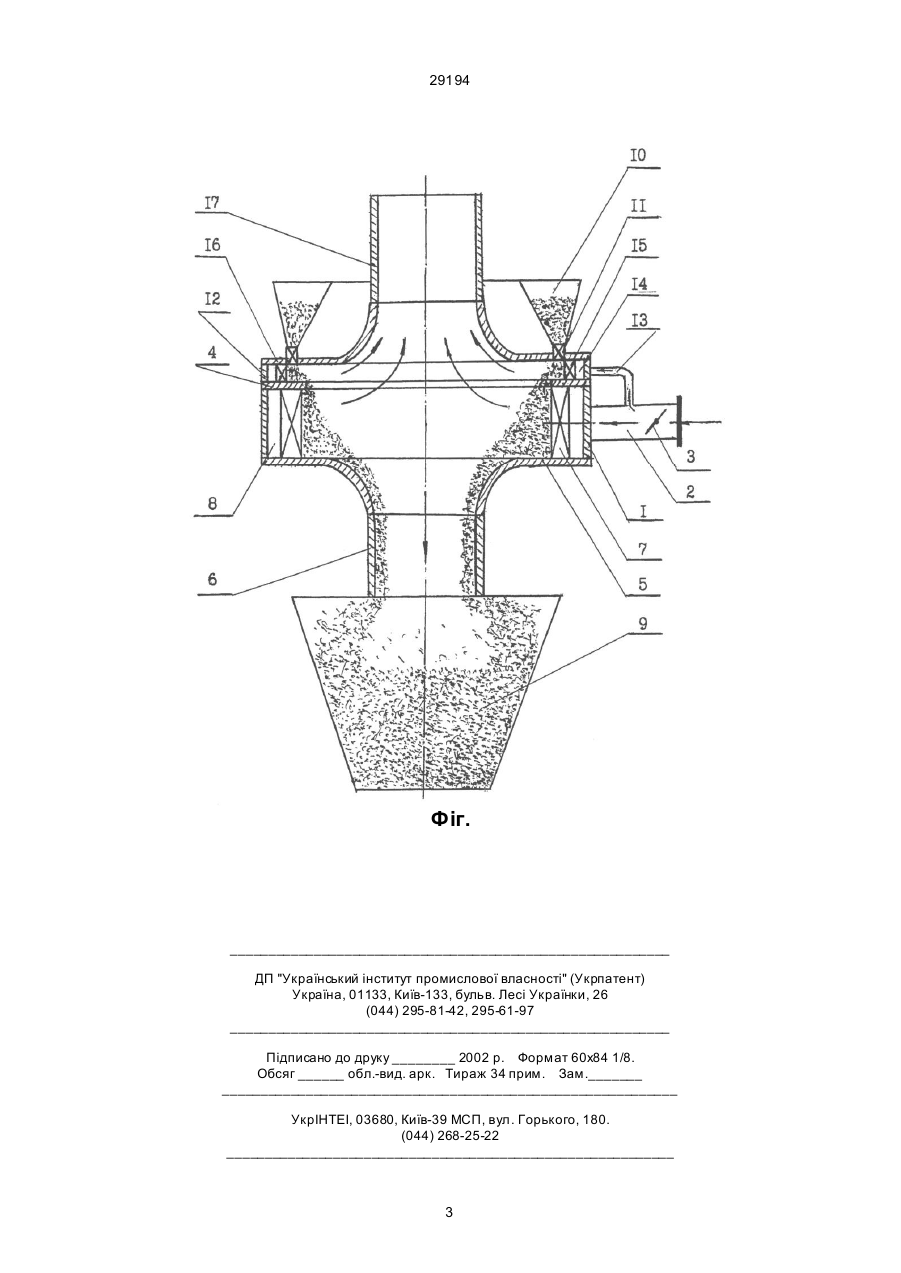 29194

I7
I6
I2
4
8
6
I0
II
I5
I4
I3
3
2
I
7
5
9

Фіг.

ДП "Український інститут промислової власності" (Укрпатент)
Україна, 01133, Київ-133, бульв. Лесі Українки, 26
(044) 295-81-42, 295-61-97

Підписано до друку ________ 2002 р. Формат 60х84 1/8.
Обсяг ______ обл.-вид. арк. Тираж 34 прим. Зам._______

УкрІНТЕІ, 03680, Київ-39 МСП, вул. Горького, 180.
(044) 268-25-22

3